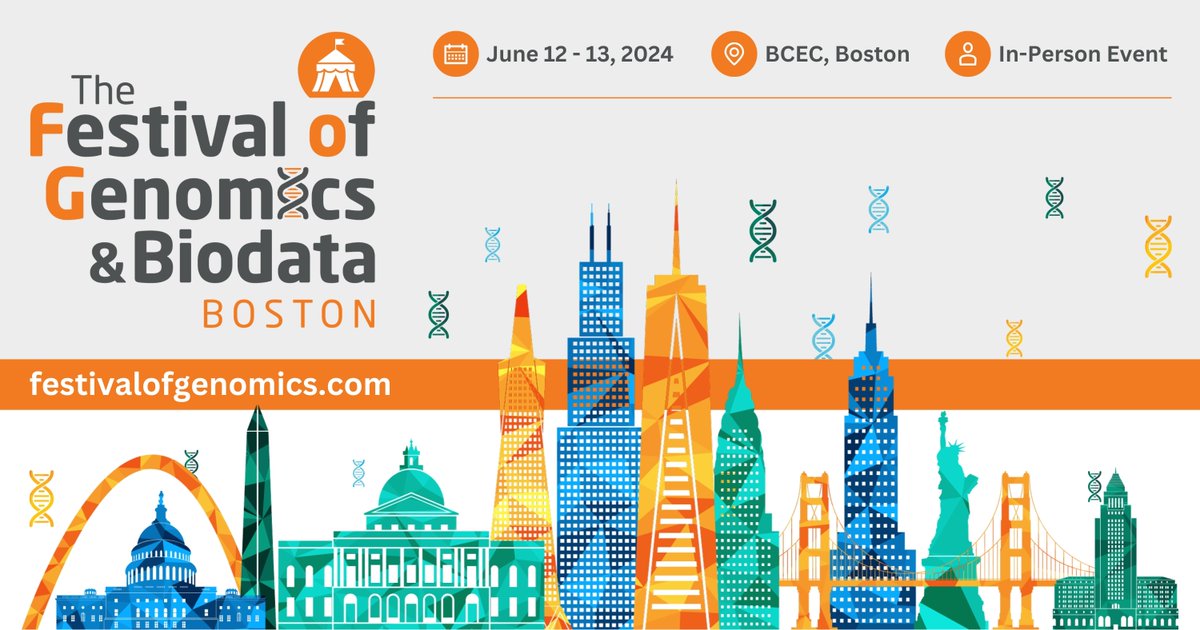 The Festival of Genomics & Biodata BOSTON

June 12 - 13, 2024

BCEC, Boston

In-Person Event

festivalofgenomics.com